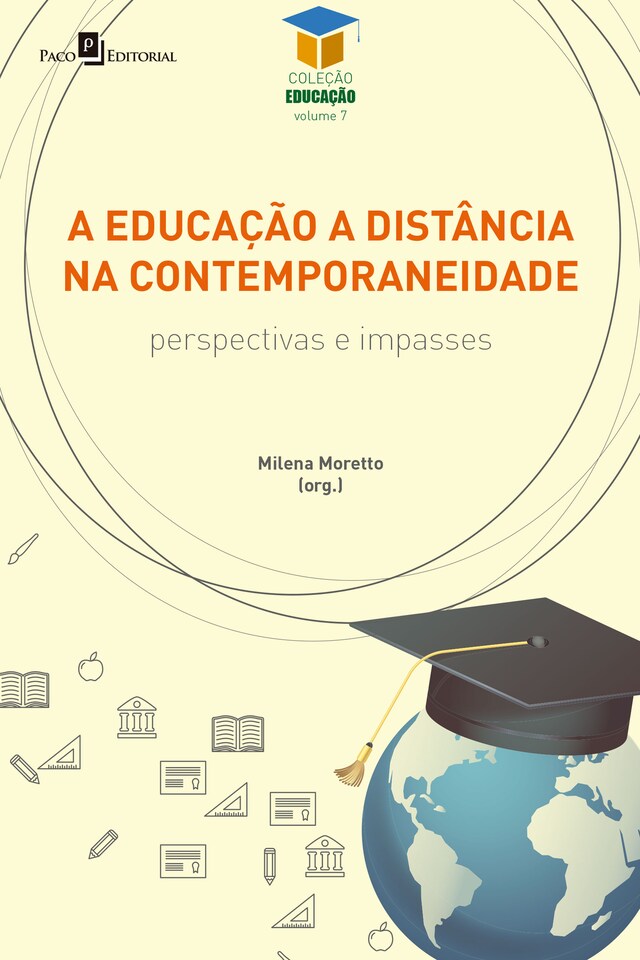 Paco P Editorial

COLEÇÃO
EDUCAÇÃO
volume 7

A EDUCAÇÃO A DISTÂNCIA NA CONTEMPORANEIDADE

perspectivas e impasses

Milena Moretto
(org.)